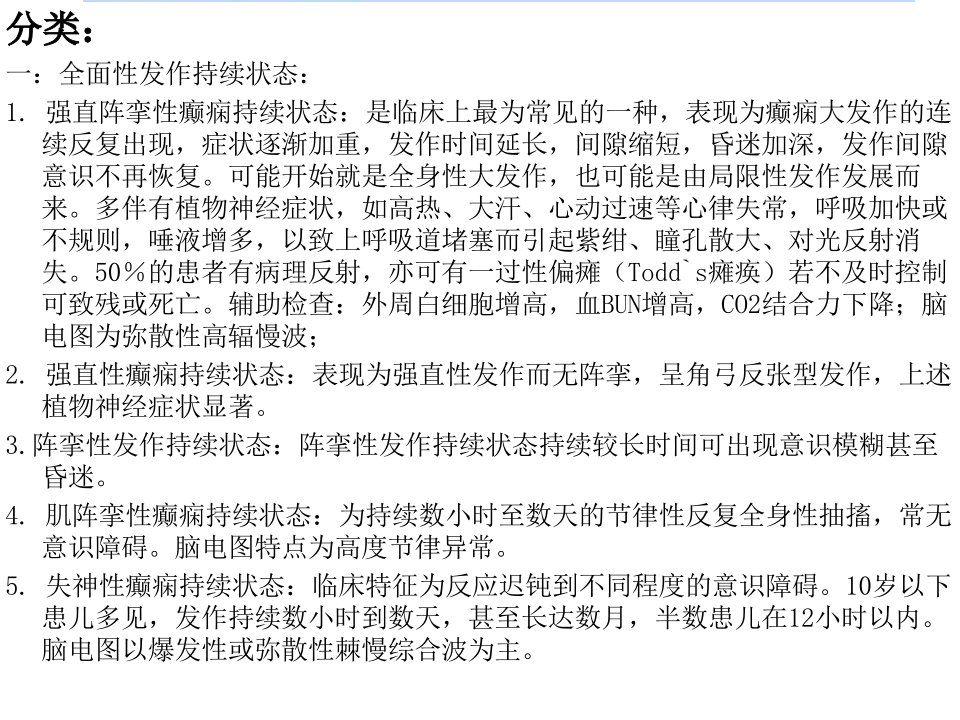 分类：

一：全面性发作持续状态：

1. 强直阵挛性癫痫持续状态：是临床上最为常见的一种，表现为癫痫大发作的连续反复出现，症状逐渐加重，发作时间延长，间隙缩短，昏迷加深，发作间隙意识不再恢复。可能开始就是全身性大发作，也可能是由局限性发作发展而来。多伴有植物神经症状，如高热、大汗、心动过速等心律失常，呼吸加快或不规则，唾液增多，以致上呼吸道堵塞而引起紫绀、瞳孔散大、对光反射消失。50％的患者有病理反射，亦可有一过性偏瘫（Todd`s瘫痪）若不及时控制可致残或死亡。辅助检查：外周白细胞增高，血BUN增高，CO2结合力下降；脑电图为弥散性高辐慢波；

2. 强直性癫痫持续状态：表现为强直性发作而无阵挛，呈角弓反张型发作，上述植物神经症状显著。

3.阵挛性发作持续状态：阵挛性发作持续状态持续较长时间可出现意识模糊甚至昏迷。

4. 肌阵挛性癫痫持续状态：为持续数小时至数天的节律性反复全身性抽搐，常无意识障碍。脑电图特点为高度节律异常。

5. 失神性癫痫持续状态：临床特征为反应迟钝到不同程度的意识障碍。10岁以下患儿多见，发作持续数小时到数天，甚至长达数月，半数患儿在12小时以内。脑电图以爆发性或弥散性棘慢综合波为主。